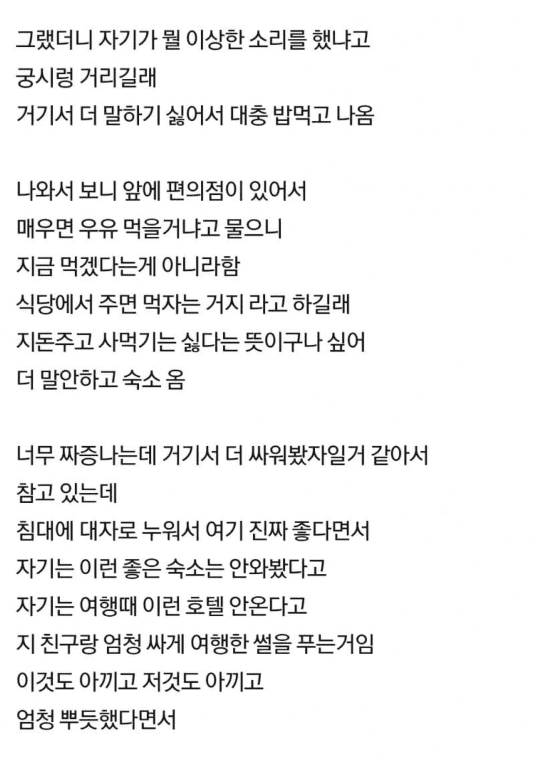 그랬더니 자기가 뭘 이상한 소리를 했냐고
궁시렁 거리길래
거기서 더 말하기 싫어서 대충 밥먹고 나옴

나와서 보니 앞에 편의점이 있어서
매우면 우유 먹을거냐고 물으니
지금 먹겠다는게 아니라함
식당에서 주면 먹자는 거지 라고 하길래
지돈주고 사먹기는 싫다는 뜻이구나 싶어
더 말안하고 숙소 옴

너무 짜증나는데 거기서 더 싸워봤자일거 같아서
참고 있는데
침대에 대자로 누워서 여기 진짜 좋다면서
자기는 이런 좋은 숙소는 안와봤다고
자기는 여행때 이런 호텔 안온다고
지 친구랑 엄청 싸게 여행한 썰을 푸는거임
이것도 아끼고 저것도 아끼고
엄청 뿌듯했다면서